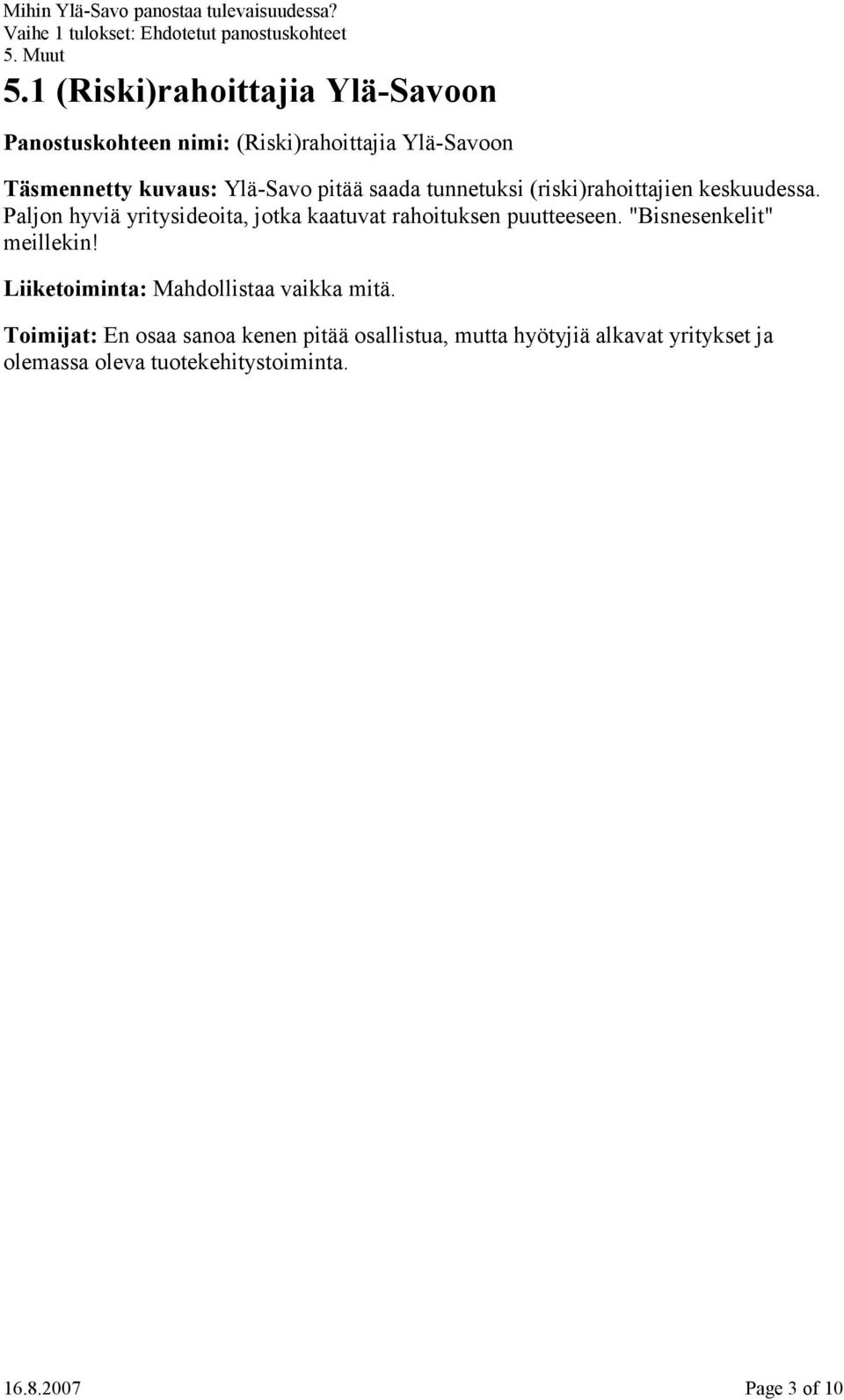 Mihin Ylä-Savo panostaa tulevaisuudessa?
Vaihe 1 tulokset: Ehdotetut panostuskohteet
5. Muut

5.1 (Riski)rahoittajia Ylä-Savoon

Panostuskohteen nimi: (Riski)rahoittajia Ylä-Savoon

Täsmennetty kuvaus: Ylä-Savo pitää saada tunnetuksi (riski)rahoittajien keskuudessa. Paljon hyviä yritysideoita, jotka kaatuvat rahoituksen puutteeseen. "Bisnesenkelit" meillekin!

Liiketoiminta: Mahdollistaa vaikka mitä.

Toimijat: En osaa sanoa kenen pitää osallistua, mutta hyötyjiä alkavat yritykset ja olemassa oleva tuotekehitystoiminta.

16.8.2007

Page 3 of 10